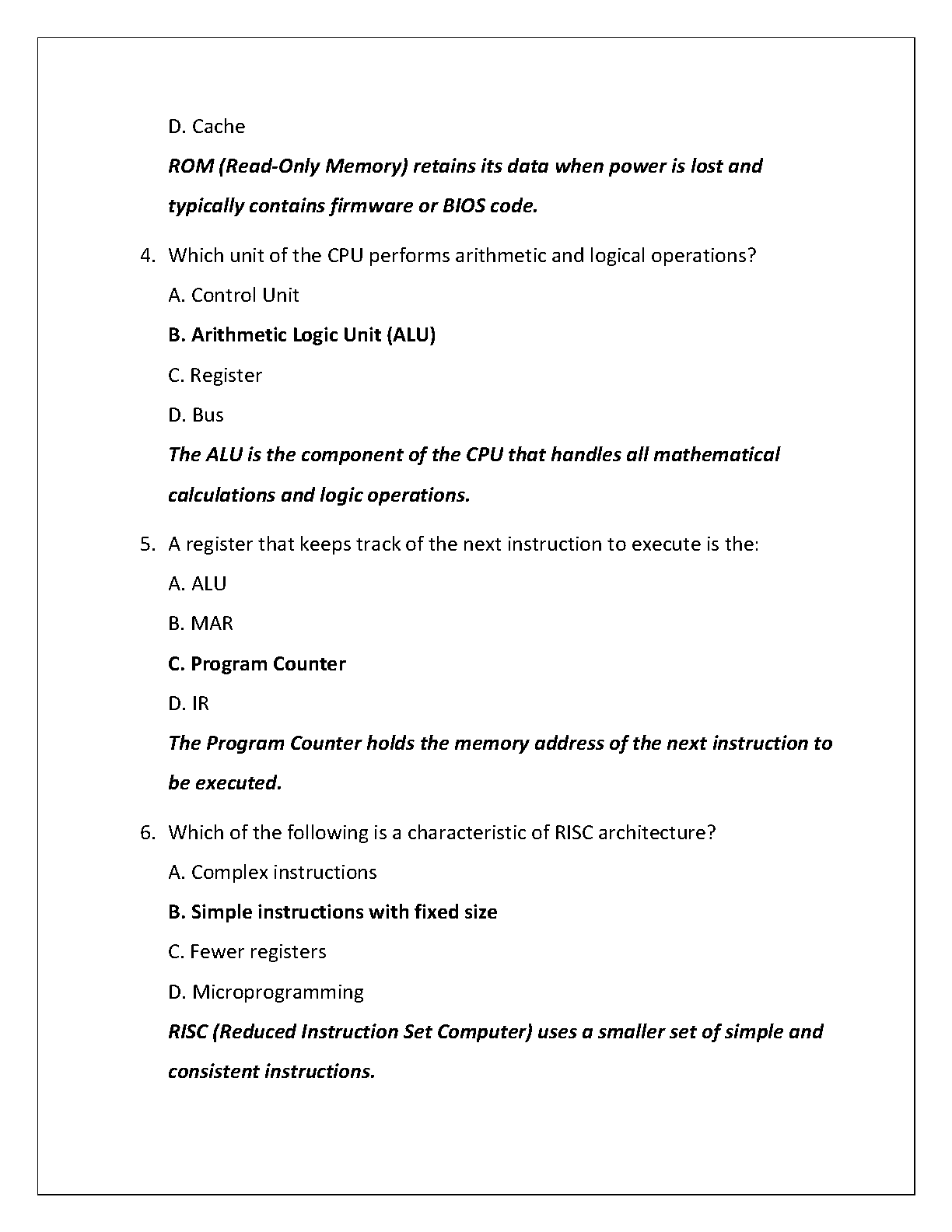 D. Cache

ROM (Read-Only Memory) retains its data when power is lost and typically contains firmware or BIOS code.

4. Which unit of the CPU performs arithmetic and logical operations?

A. Control Unit

B. Arithmetic Logic Unit (ALU)

C. Register

D. Bus

The ALU is the component of the CPU that handles all mathematical calculations and logic operations.

5. A register that keeps track of the next instruction to execute is the:

A. ALU

B. MAR

C. Program Counter

D. IR

The Program Counter holds the memory address of the next instruction to be executed.

6. Which of the following is a characteristic of RISC architecture?

A. Complex instructions

B. Simple instructions with fixed size

C. Fewer registers

D. Microprogramming

RISC (Reduced Instruction Set Computer) uses a smaller set of simple and consistent instructions.